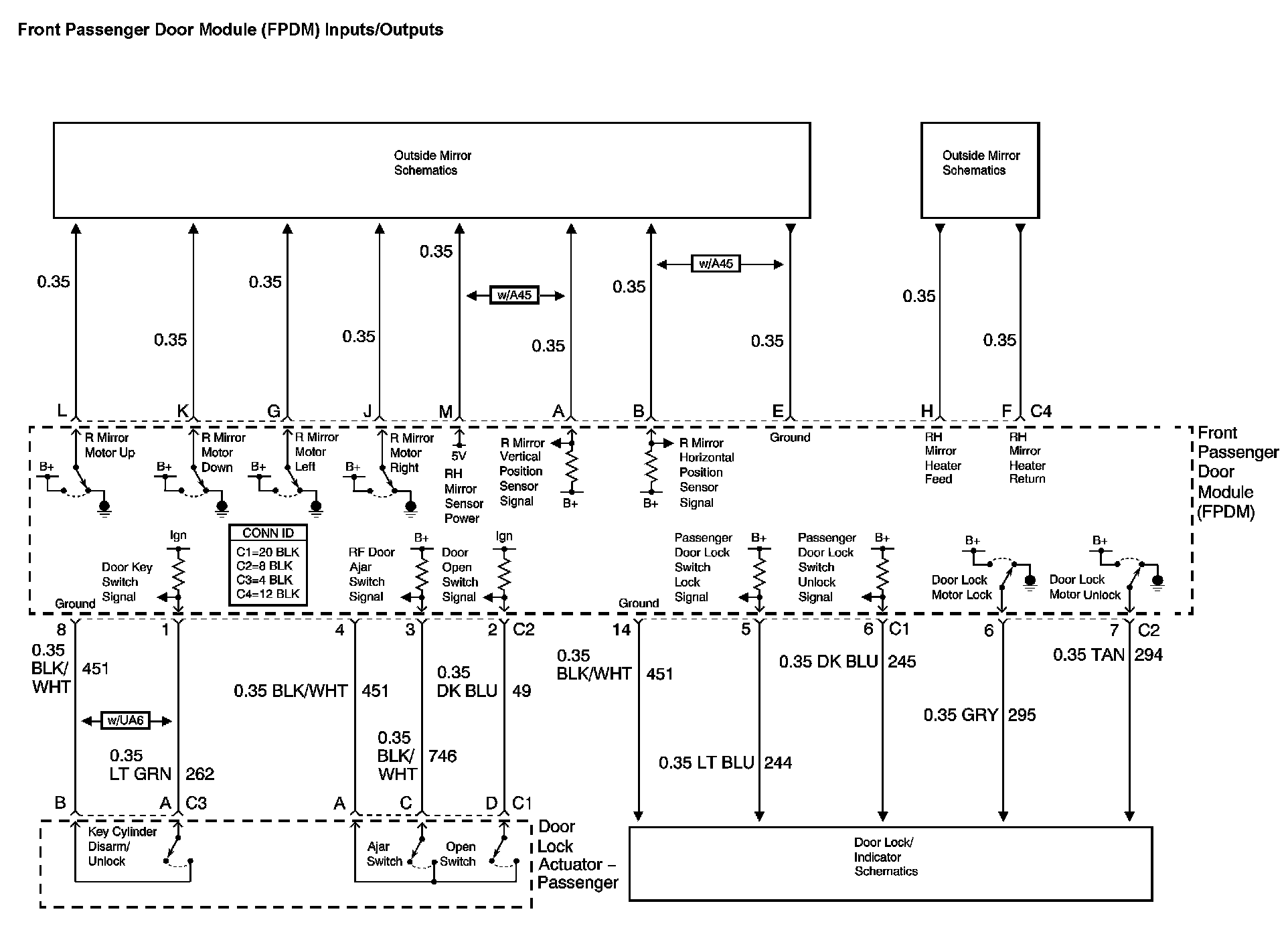 Front Passenger Door Module (FPDM) Inputs/Outputs

Outside Mirror Schematics

Outside Mirror Schematics

0.35
0.35
0.35
0.35
0.35
w/A45
0.35
0.35
w/A45
0.35
0.35
0.35

L K G J M A B E H F C4

R Mirror Motor Up
B+
R Mirror Motor Down
B+
R Mirror Motor Left
B+
R Mirror Motor Right
B+
5V
RH Mirror Sensor Power
R Mirror Vertical Position Sensor Signal
B+
R Mirror Horizontal Position Sensor Signal
B+
Ground
RH Mirror Heater Feed
RH Mirror Heater Return

Front Passenger Door Module (FPDM)

Ign
Door Key Switch Signal
Ground
CONN ID
C1=20 BLK
C2=8 BLK
C3=4 BLK
C4=12 BLK
RF Door Ajar Switch Signal
B+
Door Open Switch Signal
Ign
Ground
Passenger Door Lock Switch Lock Signal
B+
Passenger Door Lock Switch Unlock Signal
B+
B+
Door Lock Motor Lock
B+
Door Lock Motor Unlock

8 1 4 3 2 C2 14 5 6 C1 6 7 C2

0.35 BLK/ WHT 451
w/UA6
0.35 LT GRN 262
0.35 BLK/WHT 451
0.35 BLK/ WHT 746
0.35 DK BLU 49
0.35 BLK/WHT 451
0.35 LT BLU 244
0.35 DK BLU 245
0.35 GRY 295
0.35 TAN 294

B A C3 A C D C1

Key Cylinder Disarm/ Unlock
Ajar Switch
Open Switch
Door Lock Actuator – Passenger

Door Lock/ Indicator Schematics